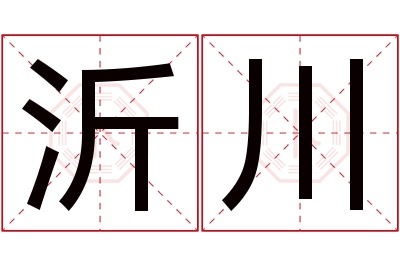 沂川